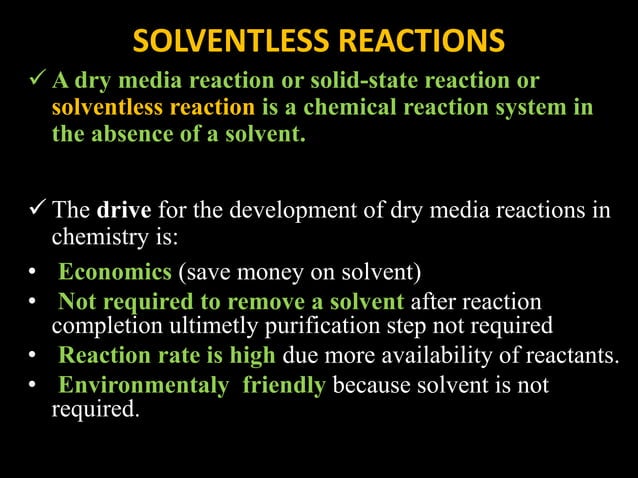 SOLVENTLESS REACTIONS

✓ A dry media reaction or solid-state reaction or solventless reaction is a chemical reaction system in the absence of a solvent.

✓ The drive for the development of dry media reactions in chemistry is:

• Economics (save money on solvent)
• Not required to remove a solvent after reaction completion ultimetly purification step not required
• Reaction rate is high due more availability of reactants.
• Environmentaly friendly because solvent is not required.